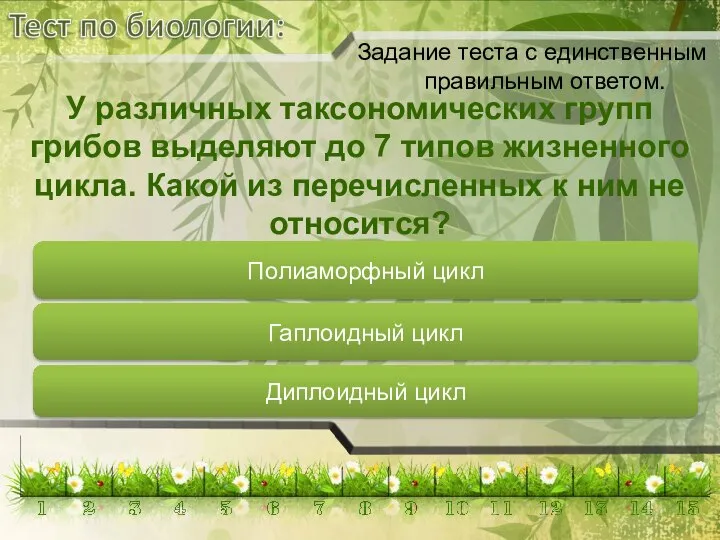 Тест по биологии:

Задание теста с единственным правильным ответом.

У различных таксономических групп грибов выделяют до 7 типов жизненного цикла. Какой из перечисленных к ним не относится?

Полиаморфный цикл

Гаплоидный цикл

Диплоидный цикл

1 2 3 4 5 6 7 8 9 10 11 12 13 14 15